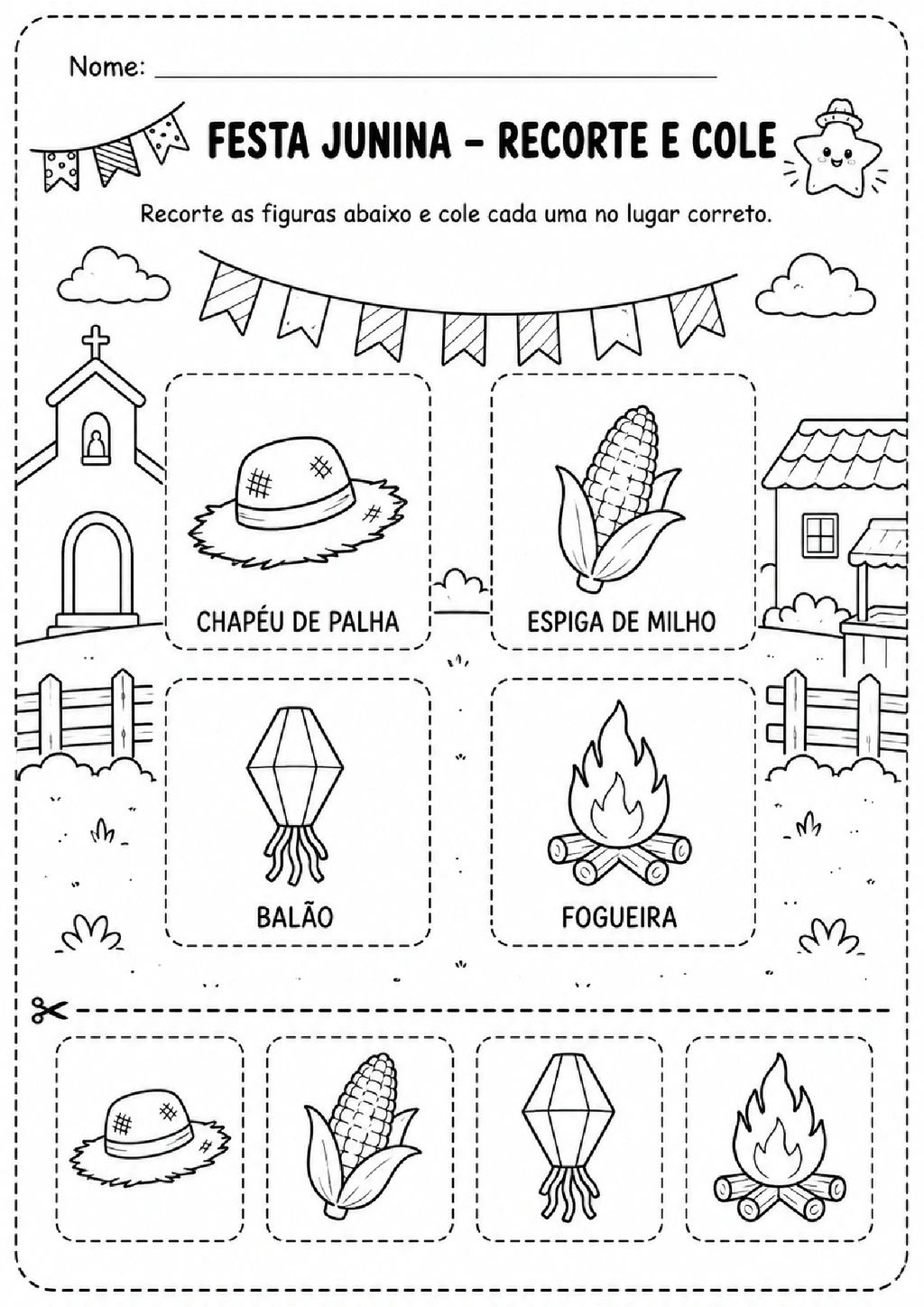 Nome: ____________________

FESTA JUNINA – RECORTE E COLE

Recorte as figuras abaixo e cole cada uma no lugar correto.

CHAPÉU DE PALHA

ESPIGA DE MILHO

BALÃO

FOGUEIRA